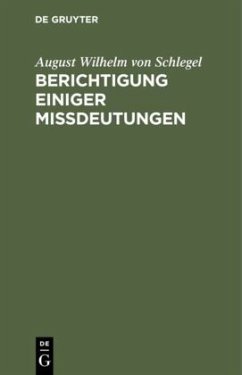 DE GRUYTER

August Wilhelm von Schlegel

BERICHTIGUNG EINIGER MISSDEUTUNGEN

DE G